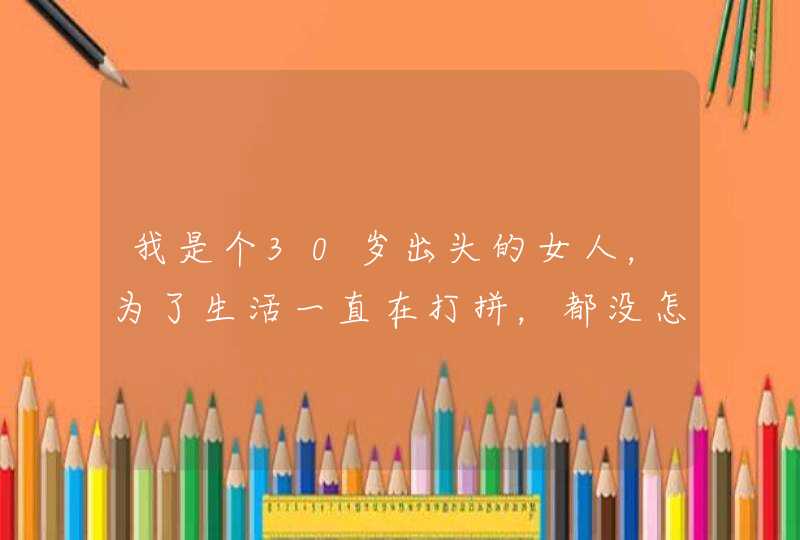 我是个30岁出头的女人，为了生活一直在打拼，都没怎